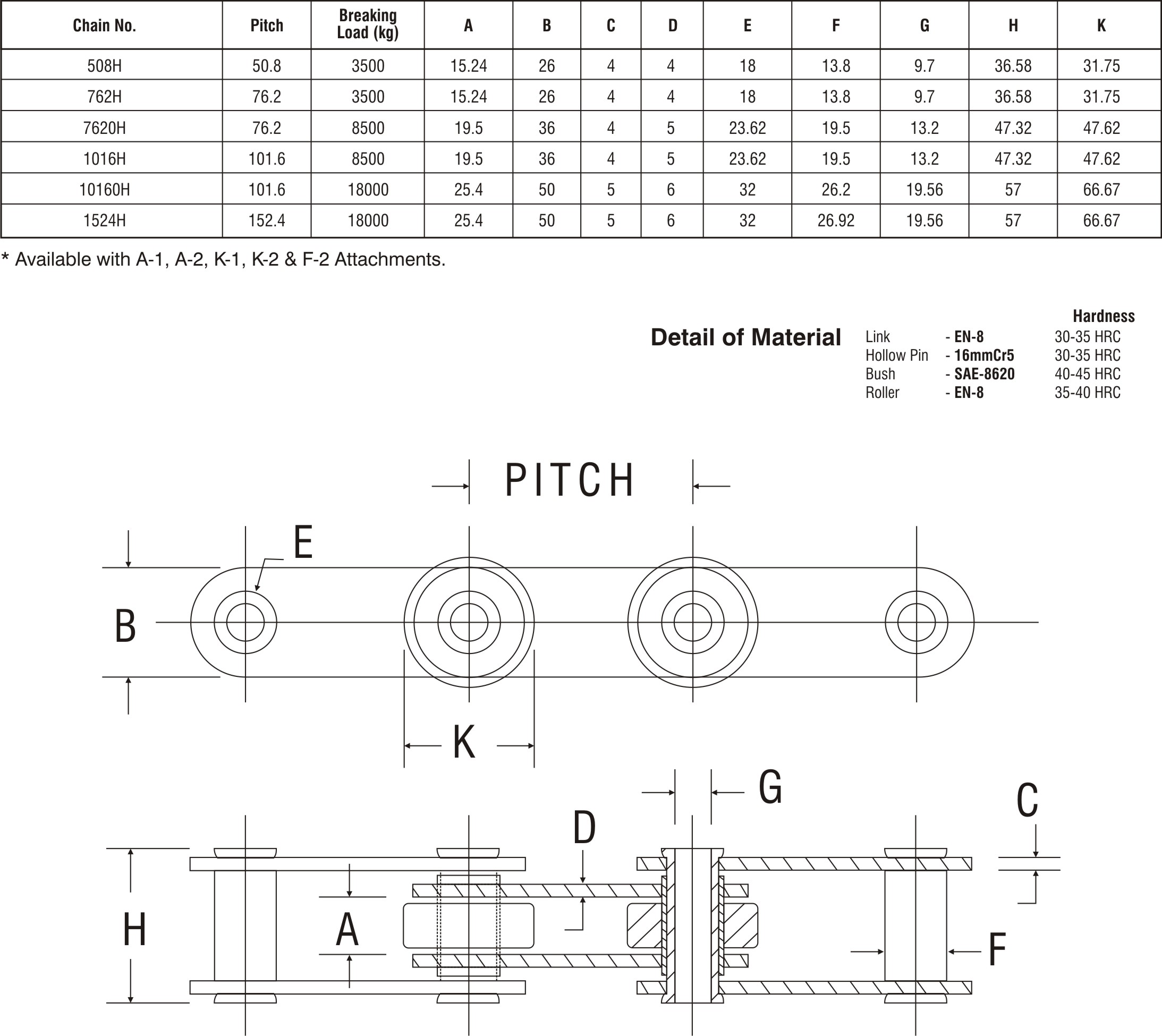 | Chain No. | Pitch | Breaking Load (kg) | A | B | C | D | E | F | G | H | K |
|---|---|---|---|---|---|---|---|---|---|---|---|
| 508H | 50.8 | 3500 | 15.24 | 26 | 4 | 4 | 18 | 13.8 | 9.7 | 36.58 | 31.75 |
| 762H | 76.2 | 3500 | 15.24 | 26 | 4 | 4 | 18 | 13.8 | 9.7 | 36.58 | 31.75 |
| 7620H | 76.2 | 8500 | 19.5 | 36 | 4 | 5 | 23.62 | 19.5 | 13.2 | 47.32 | 47.62 |
| 1016H | 101.6 | 8500 | 19.5 | 36 | 4 | 5 | 23.62 | 19.5 | 13.2 | 47.32 | 47.62 |
| 10160H | 101.6 | 18000 | 25.4 | 50 | 5 | 6 | 32 | 26.2 | 19.56 | 57 | 66.67 |
| 1524H | 152.4 | 18000 | 25.4 | 50 | 5 | 6 | 32 | 26.92 | 19.56 | 57 | 66.67 |

* Available with A-1, A-2, K-1, K-2 & F-2 Attachments.

Detail of Material

| | | Hardness |
|---|---|---|
| Link | - EN-8 | 30-35 HRC |
| Hollow Pin | - 16mmCr5 | 30-35 HRC |
| Bush | - SAE-8620 | 40-45 HRC |
| Roller | - EN-8 | 35-40 HRC |

PITCH
E
B
K
G
C
D
H
A
F